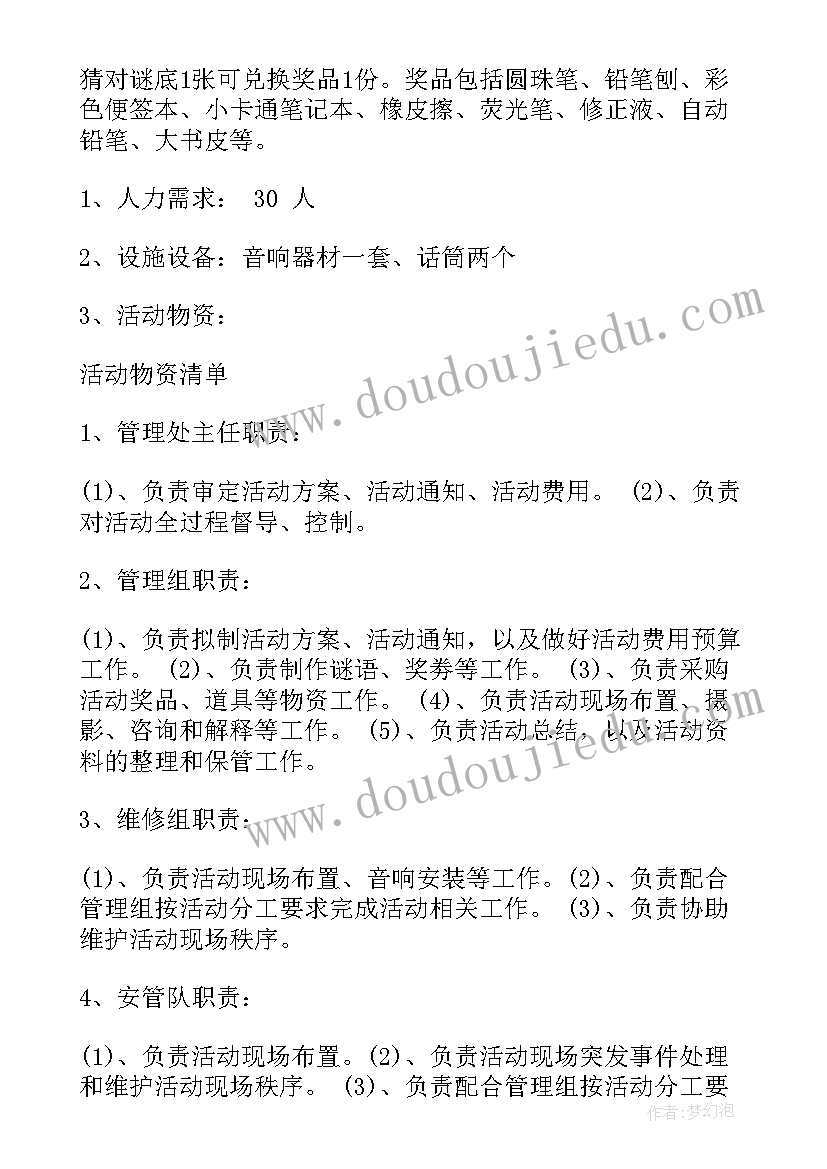 猜对谜底1张可兑换奖品1份。奖品包括圆珠笔、铅笔刨、彩色便签本、小卡通笔记本、橡皮擦、荧光笔、修正液、自动铅笔、大书皮等。

1、人力需求： 30 人

2、设施设备：音响器材一套、话筒两个

3、活动物资：

活动物资清单

1、管理处主任职责：

(1)、负责审定活动方案、活动通知、活动费用。 (2)、负责对活动全过程督导、控制。

2、管理组职责：

(1)、负责拟制活动方案、活动通知，以及做好活动费用预算工作。 (2)、负责制作谜语、奖券等工作。 (3)、负责采购活动奖品、道具等物资工作。 (4)、负责活动现场布置、摄影、咨询和解释等工作。 (5)、负责活动总结，以及活动资料的整理和保管工作。

3、维修组职责：

(1)、负责活动现场布置、音响安装等工作。(2)、负责配合管理组按活动分工要求完成活动相关工作。 (3)、负责协助维护活动现场秩序。

4、安管队职责：

(1)、负责活动现场布置。(2)、负责活动现场突发事件处理和维护活动现场秩序。 (3)、负责配合管理组按活动分工要

www.doudoujiedu.com

www.doudoujiedu.com

作者：梦幻泡